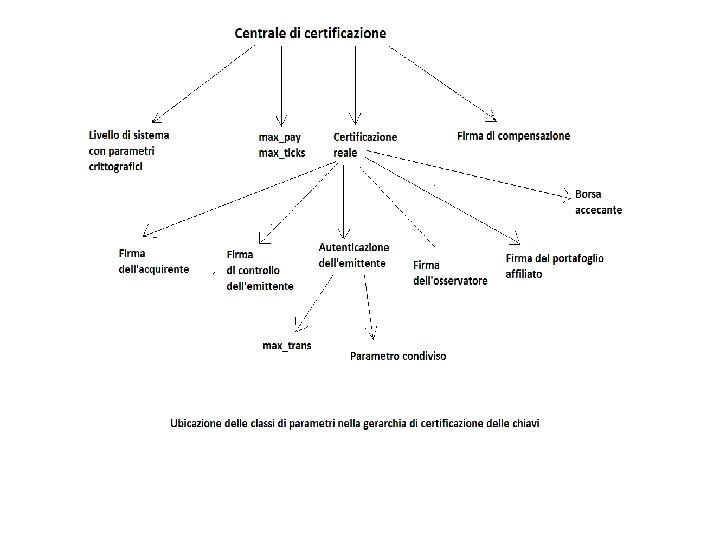 Centrale di certificazione

Livello di sistema con parametri crittografici

max_pay
max_ticks

Certificazione reale

Firma di compensazione

Borsa accecante

Firma dell'acquirente

Firma di controllo dell'emittente

Autenticazione dell'emittente

Firma dell'osservatore

Firma del portafoglio affiliato

max_trans

Parametro condiviso

Ubicazione delle classi di parametri nella gerarchia di certificazione delle chiavi